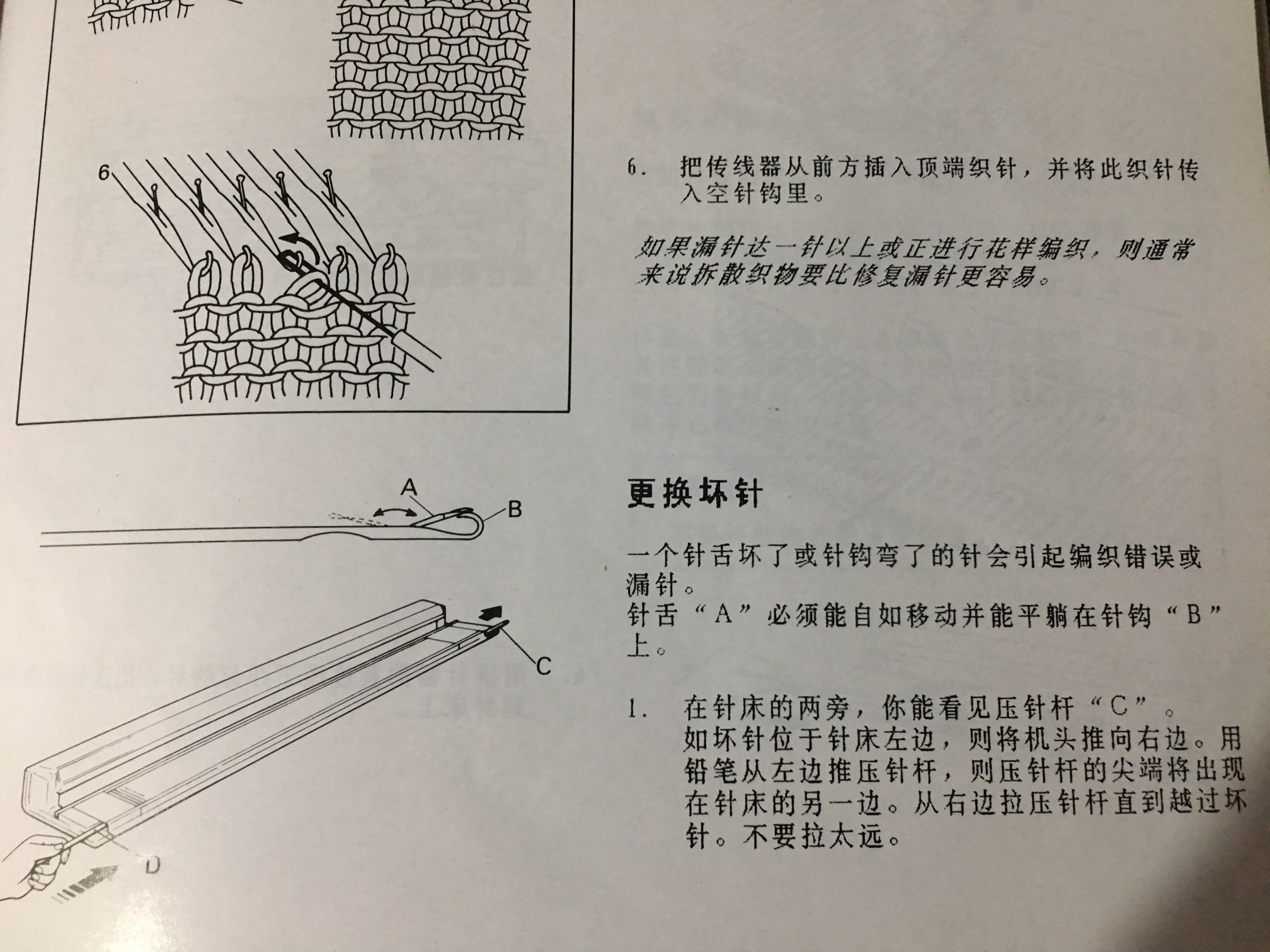 6

6. 把传线器从前方插入顶端织针，并将此织针传入空针钩里。

如果漏针达一针以上或正进行花样编织，则通常来说拆散织物要比修复漏针更容易。

A

B

C

D

更换坏针

一个针舌坏了或针钩弯了的针会引起编织错误或漏针。
针舌“A”必须能自如移动并能平躺在针钩“B”上。

1. 在针床的两旁，你能看见压针杆“C”。
如坏针位于针床左边，则将机头推向右边。用铅笔从左边推压针杆，则压针杆的尖端将出现在针床的另一边。从右边拉压针杆直到越过坏针。不要拉太远。